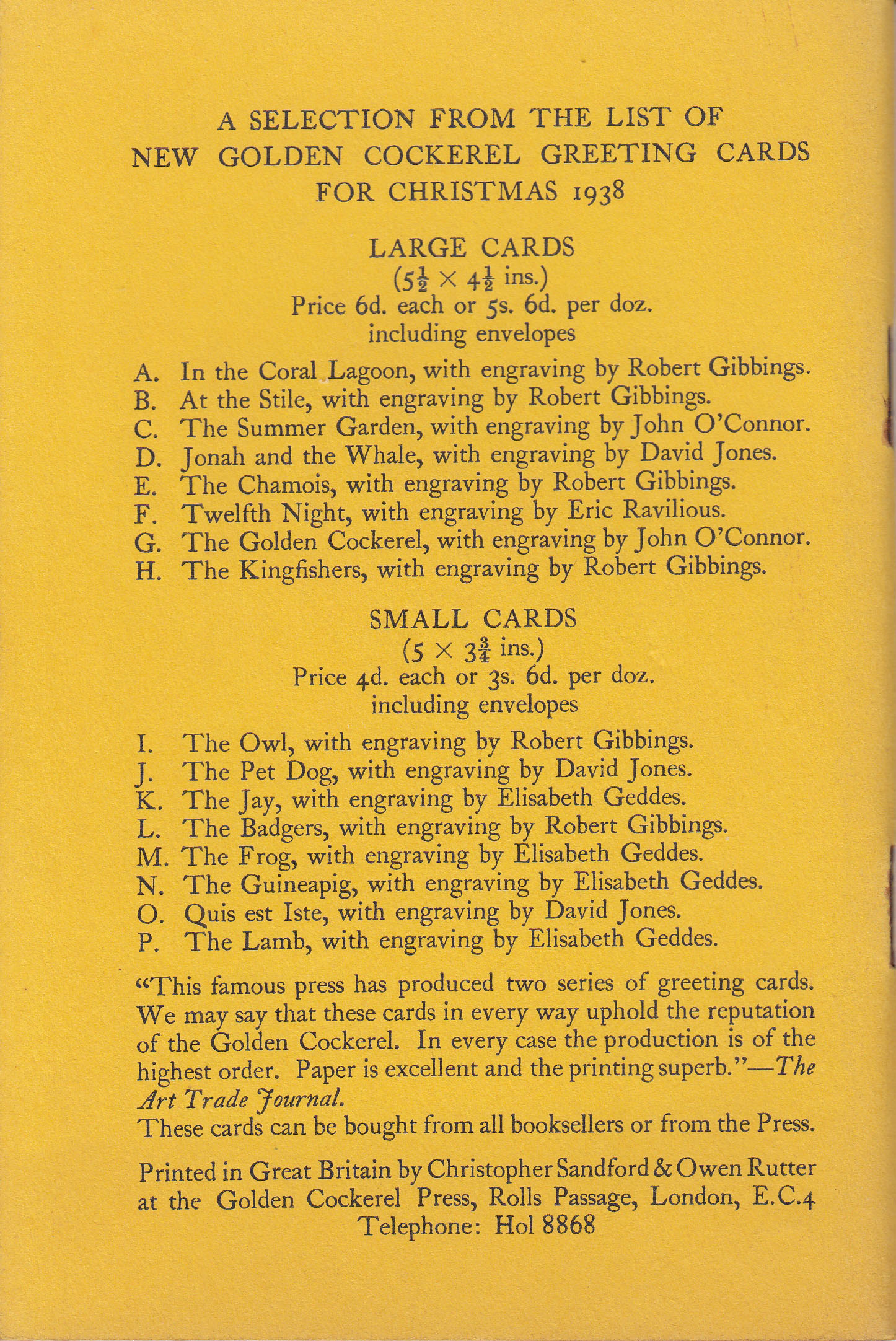 A SELECTION FROM THE LIST OF NEW GOLDEN COCKEREL GREETING CARDS FOR CHRISTMAS 1938

LARGE CARDS
($5\frac{1}{2} \times 4\frac{1}{2}$ ins.)
Price 6d. each or 5s. 6d. per doz.
including envelopes

A. In the Coral Lagoon, with engraving by Robert Gibbings.
B. At the Stile, with engraving by Robert Gibbings.
C. The Summer Garden, with engraving by John O'Connor.
D. Jonah and the Whale, with engraving by David Jones.
E. The Chamois, with engraving by Robert Gibbings.
F. Twelfth Night, with engraving by Eric Ravilious.
G. The Golden Cockerel, with engraving by John O'Connor.
H. The Kingfishers, with engraving by Robert Gibbings.

SMALL CARDS
($5 \times 3\frac{3}{4}$ ins.)
Price 4d. each or 3s. 6d. per doz.
including envelopes

I. The Owl, with engraving by Robert Gibbings.
J. The Pet Dog, with engraving by David Jones.
K. The Jay, with engraving by Elisabeth Geddes.
L. The Badgers, with engraving by Robert Gibbings.
M. The Frog, with engraving by Elisabeth Geddes.
N. The Guineapig, with engraving by Elisabeth Geddes.
O. Quis est Iste, with engraving by David Jones.
P. The Lamb, with engraving by Elisabeth Geddes.

"This famous press has produced two series of greeting cards. We may say that these cards in every way uphold the reputation of the Golden Cockerel. In every case the production is of the highest order. Paper is excellent and the printing superb."—The Art Trade Journal.
These cards can be bought from all booksellers or from the Press.

Printed in Great Britain by Christopher Sandford & Owen Rutter at the Golden Cockerel Press, Rolls Passage, London, E.C.4
Telephone: Hol 8868